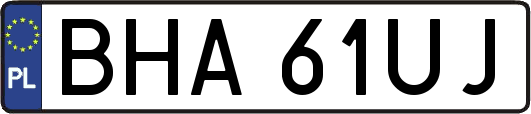 PL

BHA 61UJ